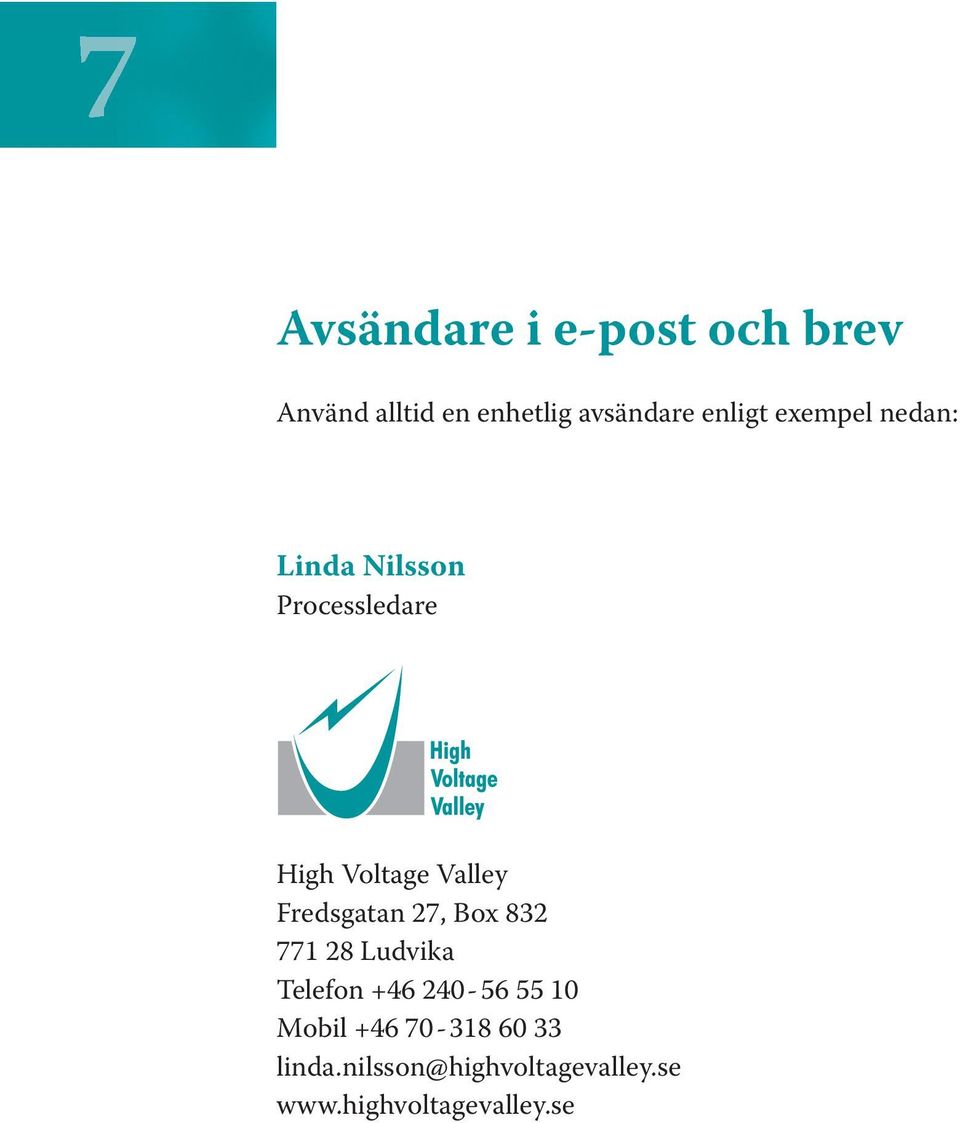 7

Avsändare i e-post och brev

Använd alltid en enhetlig avsändare enligt exempel nedan:

Linda Nilsson
Processledare

High
Voltage
Valley

High Voltage Valley
Fredsgatan 27, Box 832
771 28 Ludvika
Telefon +46 240-56 55 10
Mobil +46 70-318 60 33
linda.nilsson@highvoltagevalley.se
www.highvoltagevalley.se